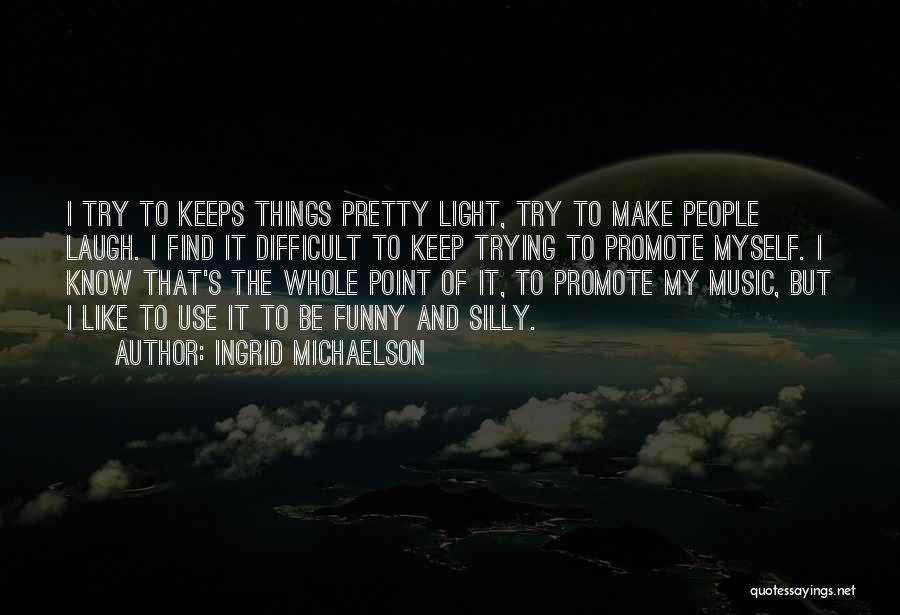 I TRY TO KEEPS THINGS PRETTY LIGHT, TRY TO MAKE PEOPLE LAUGH. I FIND IT DIFFICULT TO KEEP TRYING TO PROMOTE MYSELF. I KNOW THAT'S THE WHOLE POINT OF IT, TO PROMOTE MY MUSIC, BUT I LIKE TO USE IT TO BE FUNNY AND SILLY.

AUTHOR: INGRID MICHAELSON

quotessayings.net